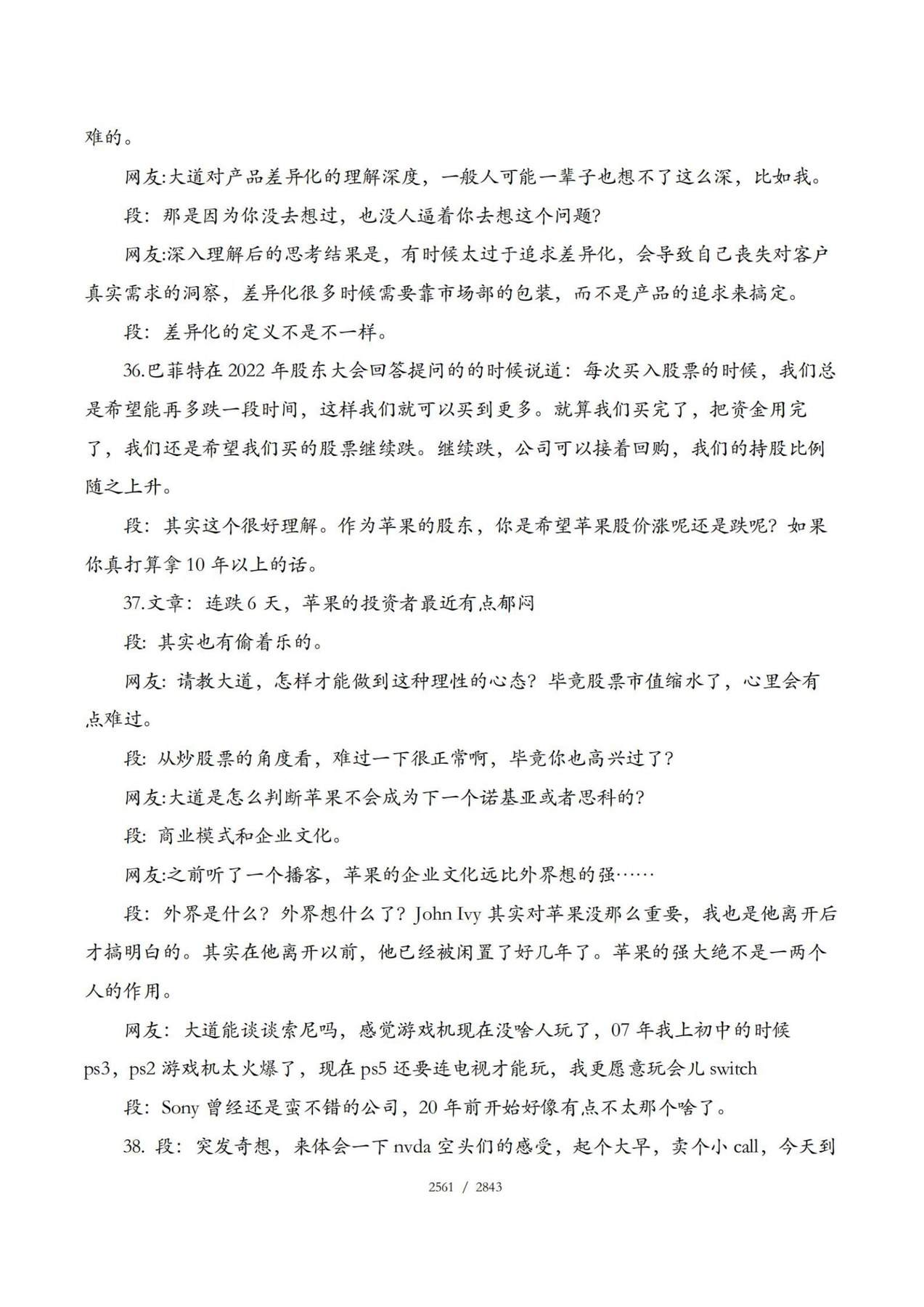 难的。

网友:大道对产品差异化的理解深度，一般人可能一辈子也想不了这么深，比如我。

段：那是因为你没去想过，也没人逼着你去想这个问题?

网友:深入理解后的思考结果是，有时候太过于追求差异化，会导致自己丧失对客户真实需求的洞察，差异化很多时候需要靠市场部的包装，而不是产品的追求来搞定。

段：差异化的定义不是不一样。

36.巴菲特在 2022 年股东大会回答提问的的时候说道：每次买入股票的时候，我们总是希望能再多跌一段时间，这样我们就可以买到更多。就算我们买完了，把资金用完了，我们还是希望我们买的股票继续跌。继续跌，公司可以接着回购，我们的持股比例随之上升。

段：其实这个很好理解。作为苹果的股东，你是希望苹果股价涨呢还是跌呢？如果你真打算拿 10 年以上的话。

37.文章：连跌 6 天，苹果的投资者最近有点郁闷

段：其实也有偷着乐的。

网友：请教大道，怎样才能做到这种理性的心态？毕竟股票市值缩水了，心里会有点难过。

段：从炒股票的角度看，难过一下很正常啊，毕竟你也高兴过了?

网友:大道是怎么判断苹果不会成为下一个诺基亚或者思科的?

段：商业模式和企业文化。

网友:之前听了一个播客，苹果的企业文化远比外界想的强……

段：外界是什么？外界想什么了？John Ivy 其实对苹果没那么重要，我也是他离开后才搞明白的。其实在他离开以前，他已经被闲置了好几年了。苹果的强大绝不是一两个人的作用。

网友：大道能谈谈索尼吗，感觉游戏机现在没啥人玩了，07 年我上初中的时候 ps3，ps2 游戏机太火爆了，现在 ps5 还要连电视才能玩，我更愿意玩会儿 switch

段：Sony 曾经还是蛮不错的公司，20 年前开始好像有点不太那个啥了。

38. 段：突发奇想，来体会一下 nvda 空头们的感受，起个大早，卖个小 call，今天到

2561 / 2843